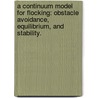 a continuum model for flocking: obstacle avoidance, equilibrium, and stability.